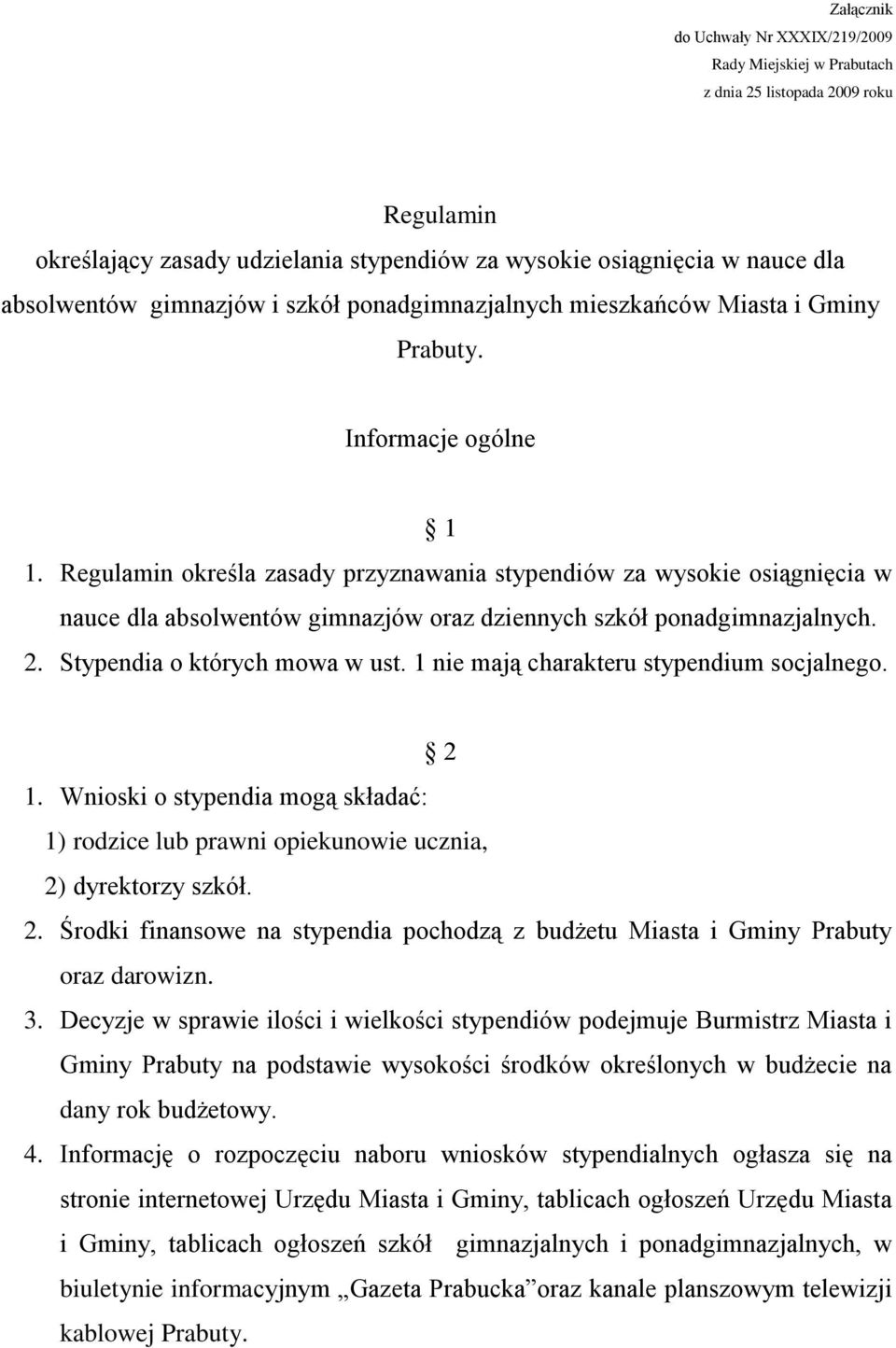 Załącznik
do Uchwały Nr XXXIX/219/2009
Rady Miejskiej w Prabutach
z dnia 25 listopada 2009 roku

Regulamin
określający zasady udzielania stypendiów za wysokie osiągnięcia w nauce dla absolwentów gimnazjów i szkół ponadgimnazjalnych mieszkańców Miasta i Gminy Prabuty.

Informacje ogólne

§ 1

1. Regulamin określa zasady przyznawania stypendiów za wysokie osiągnięcia w nauce dla absolwentów gimnazjów oraz dziennych szkół ponadgimnazjalnych.
2. Stypendia o których mowa w ust. 1 nie mają charakteru stypendium socjalnego.

§ 2

1. Wnioski o stypendia mogą składać:
1) rodzice lub prawni opiekunowie ucznia,
2) dyrektorzy szkół.
2. Środki finansowe na stypendia pochodzą z budżetu Miasta i Gminy Prabuty oraz darowizn.
3. Decyzje w sprawie ilości i wielkości stypendiów podejmuje Burmistrz Miasta i Gminy Prabuty na podstawie wysokości środków określonych w budżecie na dany rok budżetowy.
4. Informację o rozpoczęciu naboru wniosków stypendialnych ogłasza się na stronie internetowej Urzędu Miasta i Gminy, tablicach ogłoszeń Urzędu Miasta i Gminy, tablicach ogłoszeń szkół gimnazjalnych i ponadgimnazjalnych, w biuletynie informacyjnym „Gazeta Prabucka”oraz kanale planszowym telewizji kablowej Prabuty.